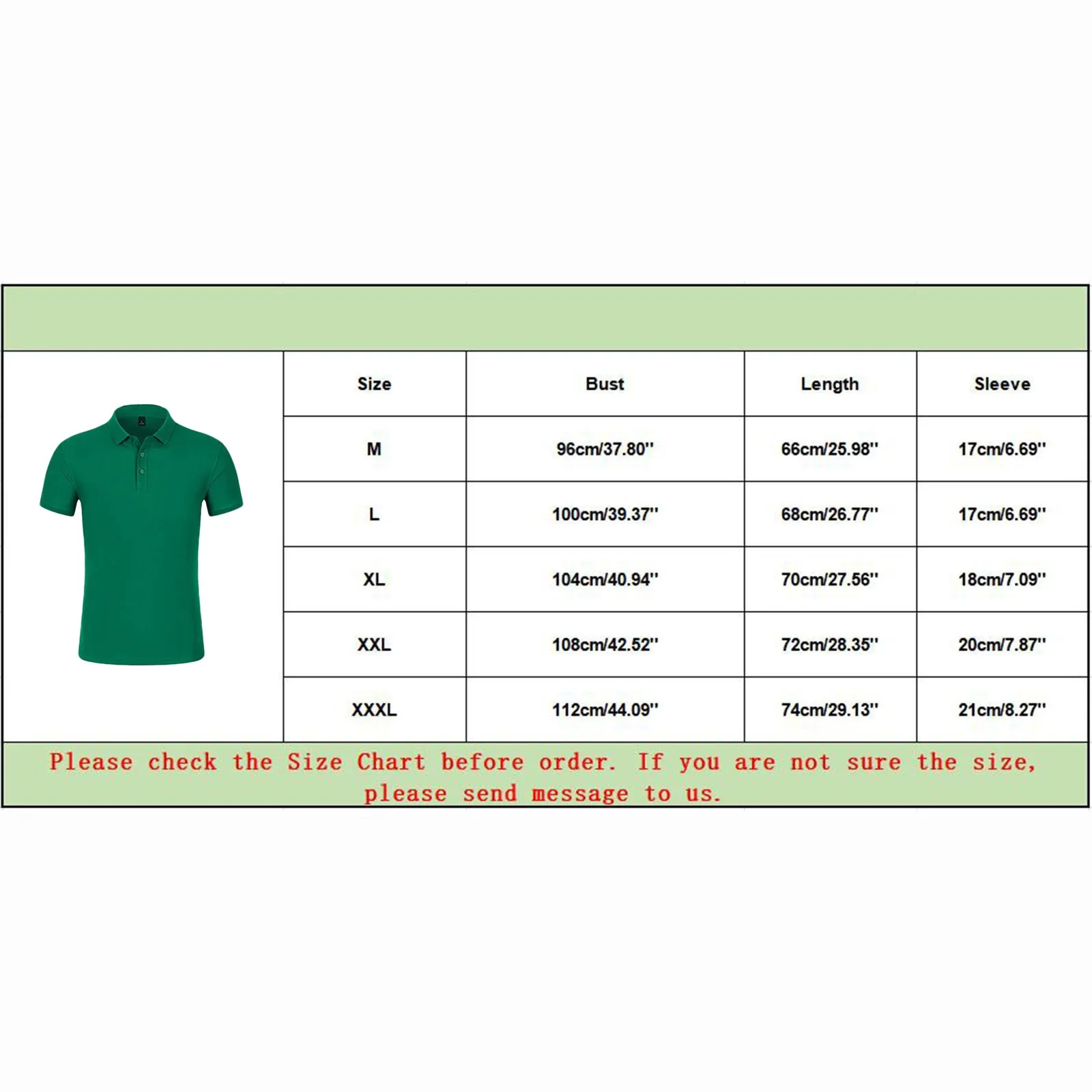 | Size | Bust | Length | Sleeve |
|---|---|---|---|
| M | 96cm/37.80'' | 66cm/25.98'' | 17cm/6.69'' |
| L | 100cm/39.37'' | 68cm/26.77'' | 17cm/6.69'' |
| XL | 104cm/40.94'' | 70cm/27.56'' | 18cm/7.09'' |
| XXL | 108cm/42.52'' | 72cm/28.35'' | 20cm/7.87'' |
| XXXL | 112cm/44.09'' | 74cm/29.13'' | 21cm/8.27'' |

Please check the Size Chart before order. If you are not sure the size, please send message to us.